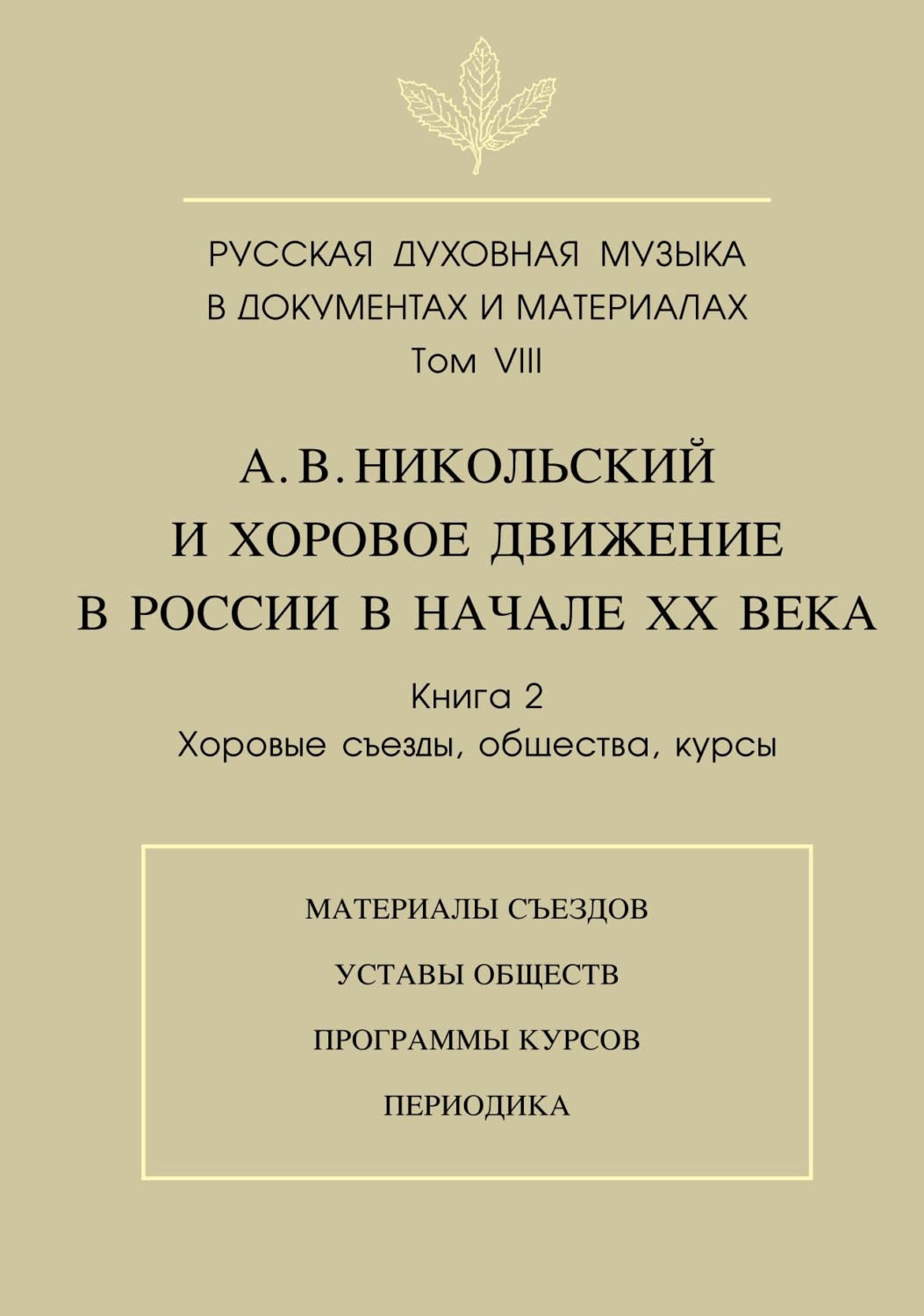 РУССКАЯ ДУХОВНАЯ МУЗЫКА
В ДОКУМЕНТАХ И МАТЕРИАЛАХ
Том VIII

А. В. НИКОЛЬСКИЙ
И ХОРОВОЕ ДВИЖЕНИЕ
В РОССИИ В НАЧАЛЕ XX ВЕКА

Книга 2
Хоровые съезды, общества, курсы

МАТЕРИАЛЫ СЪЕЗДОВ

УСТАВЫ ОБЩЕСТВ

ПРОГРАММЫ КУРСОВ

ПЕРИОДИКА